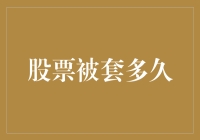 股票被套多久